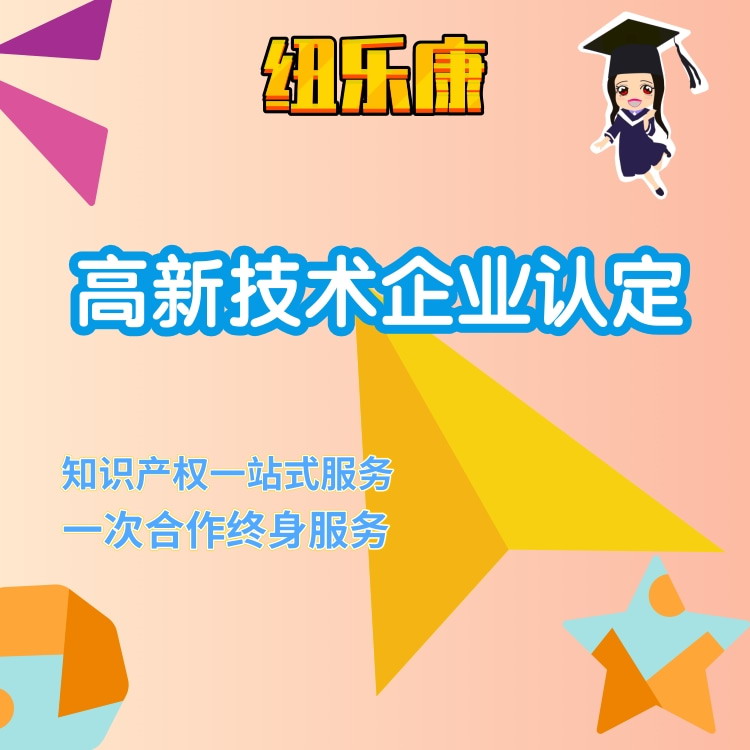 纽乐康

高新技术企业认定

知识产权一站式服务
一次合作终身服务